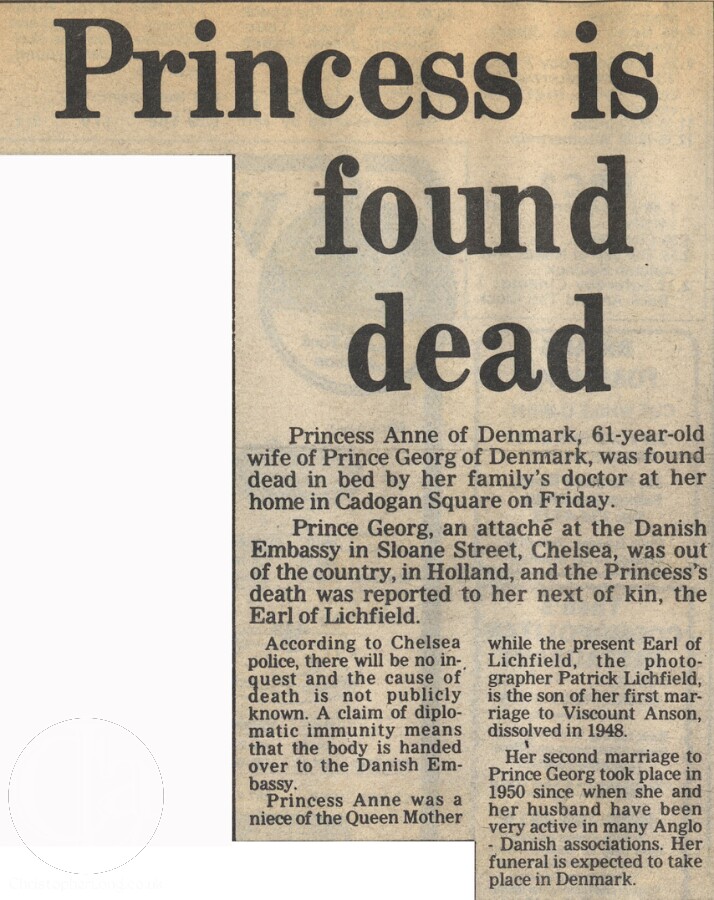 Princess is found dead

Princess Anne of Denmark, 61-year-old wife of Prince Georg of Denmark, was found dead in bed by her family's doctor at her home in Cadogan Square on Friday.

Prince Georg, an attaché at the Danish Embassy in Sloane Street, Chelsea, was out of the country, in Holland, and the Princess's death was reported to her next of kin, the Earl of Lichfield.

According to Chelsea police, there will be no inquest and the cause of death is not publicly known. A claim of diplomatic immunity means that the body is handed over to the Danish Embassy.

Princess Anne was a niece of the Queen Mother while the present Earl of Lichfield, the photographer Patrick Lichfield, is the son of her first marriage to Viscount Anson, dissolved in 1948.

Her second marriage to Prince Georg took place in 1950 since when she and her husband have been very active in many Anglo - Danish associations. Her funeral is expected to take place in Denmark.